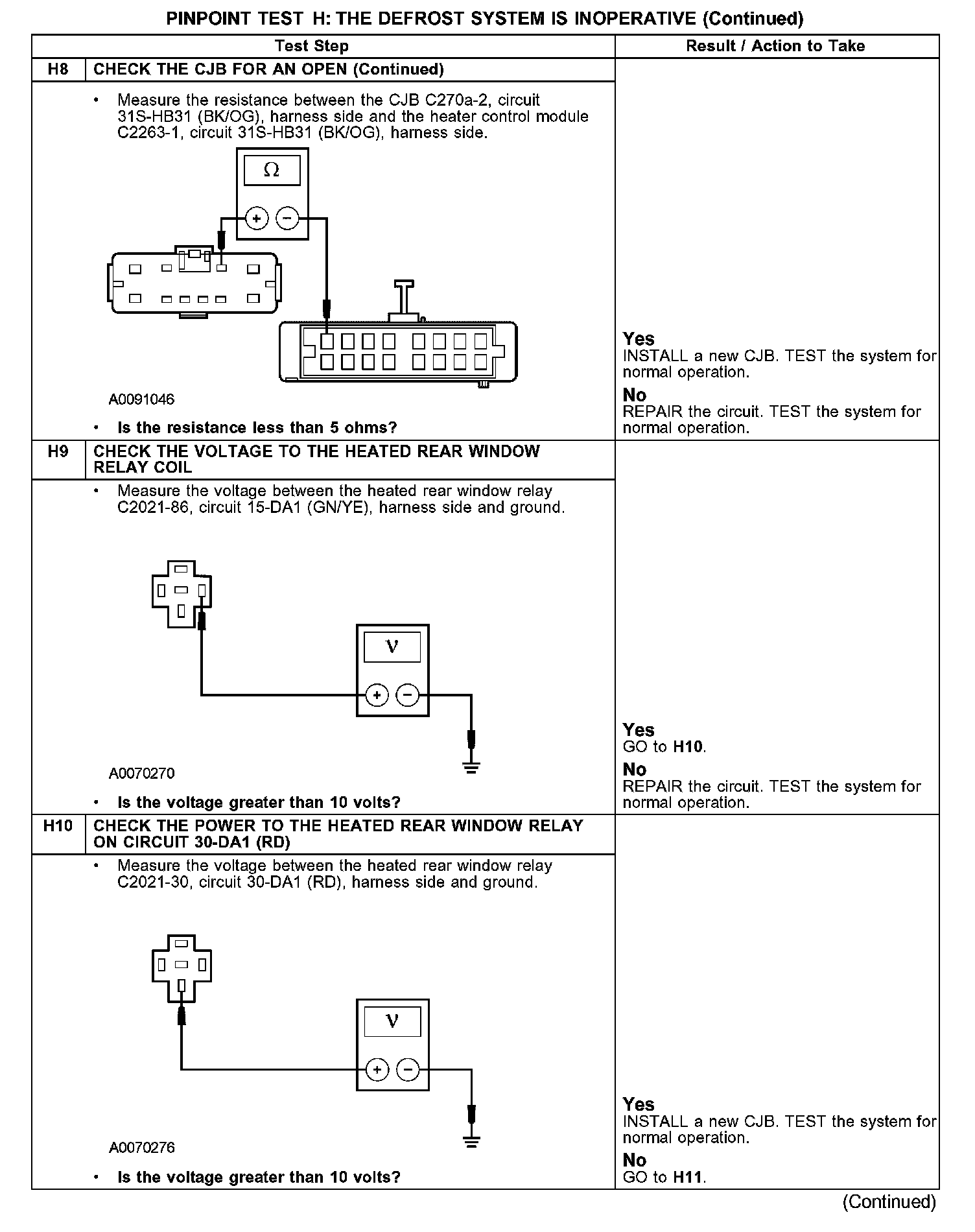 PINPOINT TEST H: THE DEFROST SYSTEM IS INOPERATIVE (Continued)

| | Test Step | Result / Action to Take |
|---|---|---|
| H8 | CHECK THE CJB FOR AN OPEN (Continued) | |
| | • Measure the resistance between the CJB C270a-2, circuit 31S-HB31 (BK/OG), harness side and the heater control module C2263-1, circuit 31S-HB31 (BK/OG), harness side. Ω + − A0091046 • Is the resistance less than 5 ohms? | Yes INSTALL a new CJB. TEST the system for normal operation. No REPAIR the circuit. TEST the system for normal operation. |
| H9 | CHECK THE VOLTAGE TO THE HEATED REAR WINDOW RELAY COIL | |
| | • Measure the voltage between the heated rear window relay C2021-86, circuit 15-DA1 (GN/YE), harness side and ground. V + − A0070270 • Is the voltage greater than 10 volts? | Yes GO to H10. No REPAIR the circuit. TEST the system for normal operation. |
| H10 | CHECK THE POWER TO THE HEATED REAR WINDOW RELAY ON CIRCUIT 30-DA1 (RD) | |
| | • Measure the voltage between the heated rear window relay C2021-30, circuit 30-DA1 (RD), harness side and ground. V + − A0070276 • Is the voltage greater than 10 volts? | Yes INSTALL a new CJB. TEST the system for normal operation. No GO to H11. |

(Continued)